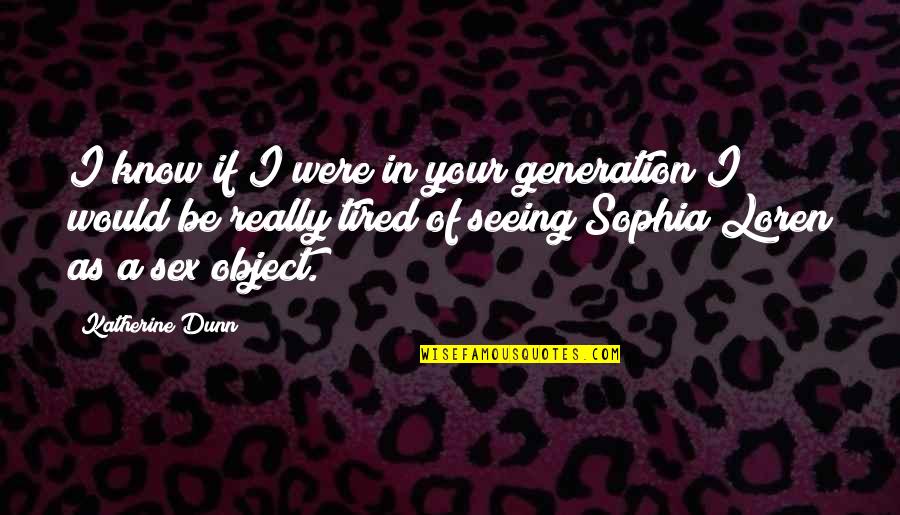 I know if I were in your generation I would be really tired of seeing Sophia Loren as a sex object.

Katherine Dunn

WISEFAMOUSQUOTES.COM